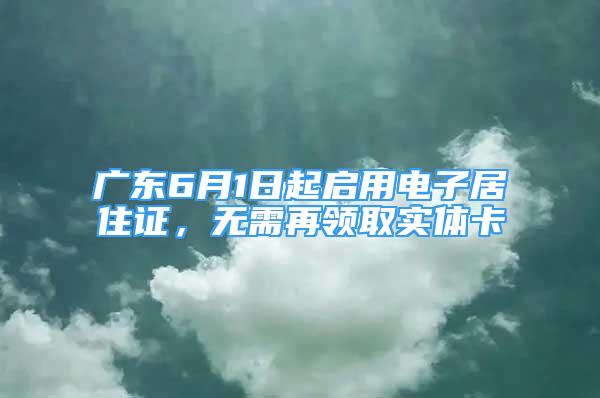 广东6月1日起启用电子居住证，无需再领取实体卡